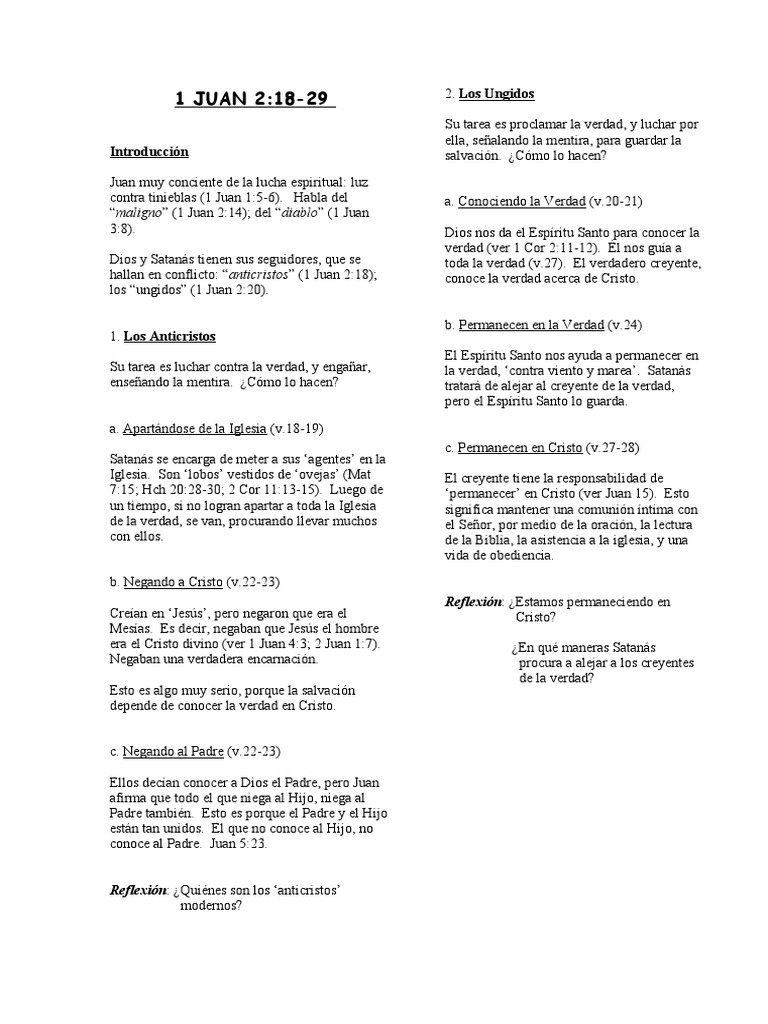 1 JUAN 2:18-29

Introducción

Juan muy conciente de la lucha espiritual: luz contra tinieblas (1 Juan 1:5-6). Habla del "maligno" (1 Juan 2:14); del "diablo" (1 Juan 3:8).

Dios y Satanás tienen sus seguidores, que se hallan en conflicto: "anticristos" (1 Juan 2:18); los "ungidos" (1 Juan 2:20).

1. Los Anticristos

Su tarea es luchar contra la verdad, y engañar, enseñando la mentira. ¿Cómo lo hacen?

a. Apartándose de la Iglesia (v.18-19)

Satanás se encarga de meter a sus 'agentes' en la Iglesia. Son 'lobos' vestidos de 'ovejas' (Mat 7:15; Hch 20:28-30; 2 Cor 11:13-15). Luego de un tiempo, si no logran apartar a toda la Iglesia de la verdad, se van, procurando llevar muchos con ellos.

b. Negando a Cristo (v.22-23)

Creían en 'Jesús', pero negaron que era el Mesías. Es decir, negaban que Jesús el hombre era el Cristo divino (ver 1 Juan 4:3; 2 Juan 1:7). Negaban una verdadera encarnación.

Esto es algo muy serio, porque la salvación depende de conocer la verdad en Cristo.

c. Negando al Padre (v.22-23)

Ellos decían conocer a Dios el Padre, pero Juan afirma que todo el que niega al Hijo, niega al Padre también. Esto es porque el Padre y el Hijo están tan unidos. El que no conoce al Hijo, no conoce al Padre. Juan 5:23.

Reflexión: ¿Quiénes son los 'anticristos' modernos?

2. Los Ungidos

Su tarea es proclamar la verdad, y luchar por ella, señalando la mentira, para guardar la salvación. ¿Cómo lo hacen?

a. Conociendo la Verdad (v.20-21)

Dios nos da el Espíritu Santo para conocer la verdad (ver 1 Cor 2:11-12). Él nos guía a toda la verdad (v.27). El verdadero creyente, conoce la verdad acerca de Cristo.

b. Permanecen en la Verdad (v.24)

El Espíritu Santo nos ayuda a permanecer en la verdad, 'contra viento y marea'. Satanás tratará de alejar al creyente de la verdad, pero el Espíritu Santo lo guarda.

c. Permanecen en Cristo (v.27-28)

El creyente tiene la responsabilidad de 'permanecer' en Cristo (ver Juan 15). Esto significa mantener una comunión íntima con el Señor, por medio de la oración, la lectura de la Biblia, la asistencia a la iglesia, y una vida de obediencia.

Reflexión: ¿Estamos permaneciendo en Cristo?

¿En qué maneras Satanás procura a alejar a los creyentes de la verdad?